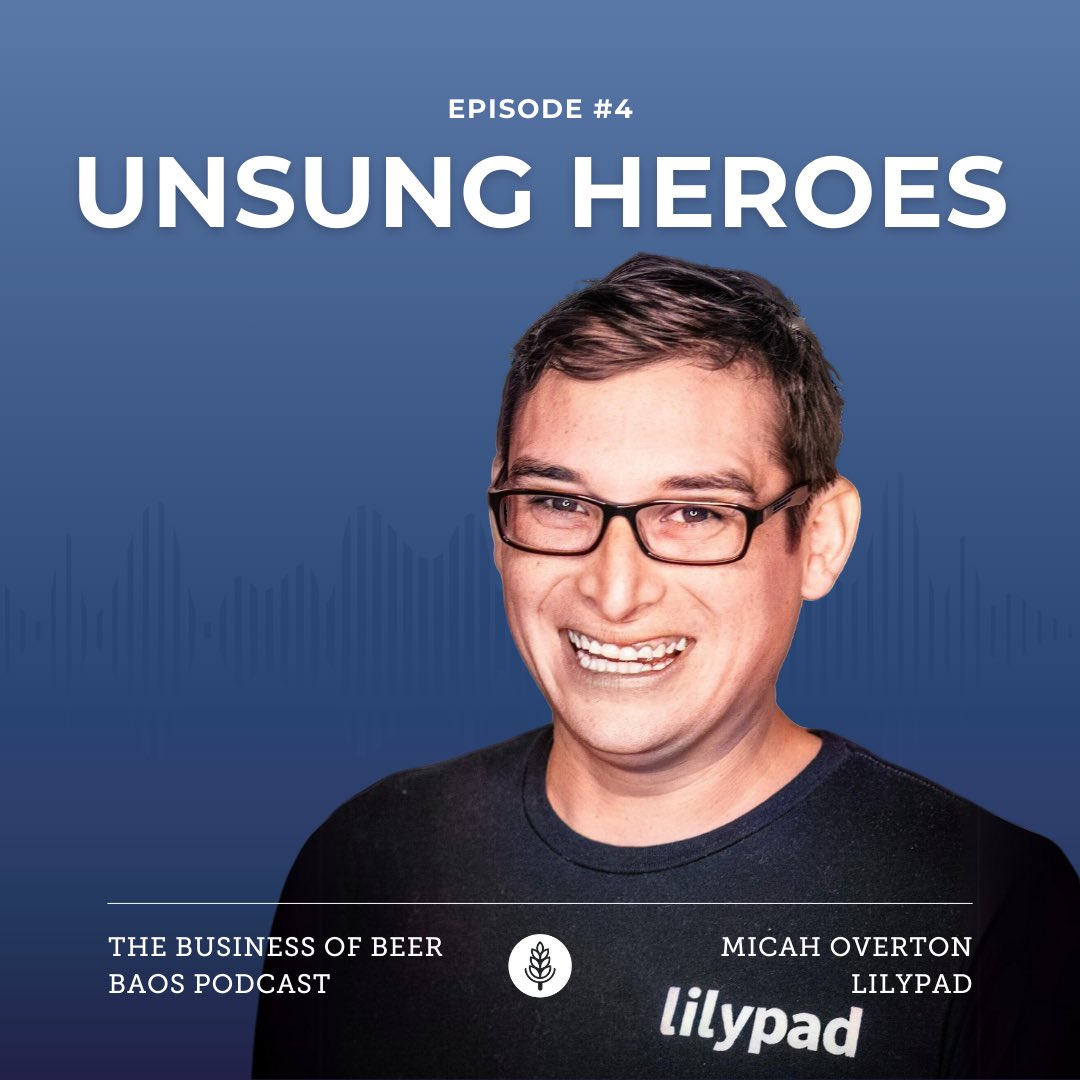 EPISODE #4
UNSUNG HEROES

THE BUSINESS OF BEER
BAOS PODCAST

MICAH OVERTON
LILYPAD

lilypad